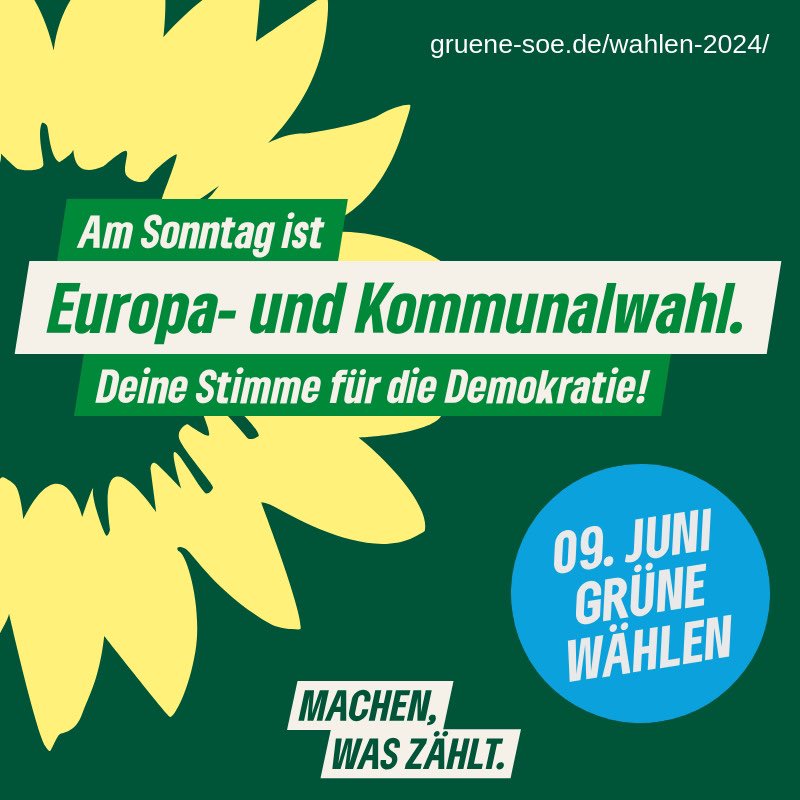 gruene-soe.de/wahlen-2024/

Am Sonntag ist
Europa- und Kommunalwahl.
Deine Stimme für die Demokratie!

09. JUNI
GRÜNE
WÄHLEN

MACHEN,
WAS ZÄHLT.